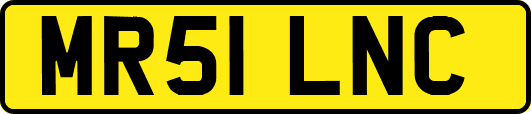 MR51 LNC